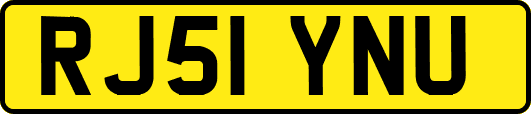 RJ51 YNU